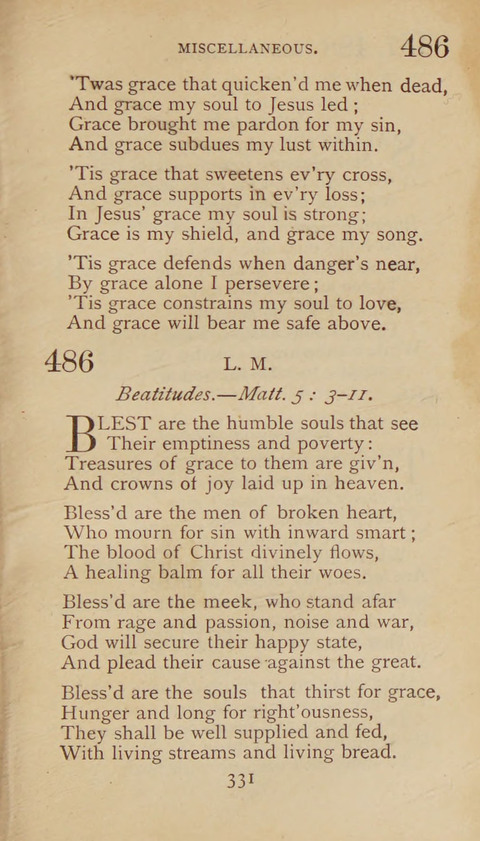 MISCELLANEOUS. 486

'Twas grace that quicken'd me when dead,
And grace my soul to Jesus led;
Grace brought me pardon for my sin,
And grace subdues my lust within.

'Tis grace that sweetens ev'ry cross,
And grace supports in ev'ry loss;
In Jesus' grace my soul is strong;
Grace is my shield, and grace my song.

'Tis grace defends when danger's near,
By grace alone I persevere;
'Tis grace constrains my soul to love,
And grace will bear me safe above.

486 L. M.

Beatitudes.—Matt. 5: 3–11.

BLEST are the humble souls that see
Their emptiness and poverty:
Treasures of grace to them are giv'n,
And crowns of joy laid up in heaven.

Bless'd are the men of broken heart,
Who mourn for sin with inward smart;
The blood of Christ divinely flows,
A healing balm for all their woes.

Bless'd are the meek, who stand afar
From rage and passion, noise and war,
God will secure their happy state,
And plead their cause against the great.

Bless'd are the souls that thirst for grace,
Hunger and long for right'ousness,
They shall be well supplied and fed,
With living streams and living bread.

331